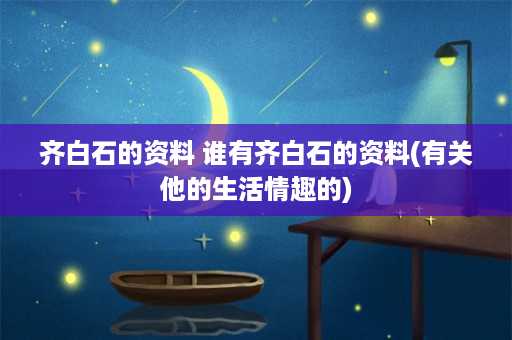 齐白石的资料 谁有齐白石的资料(有关他的生活情趣的)